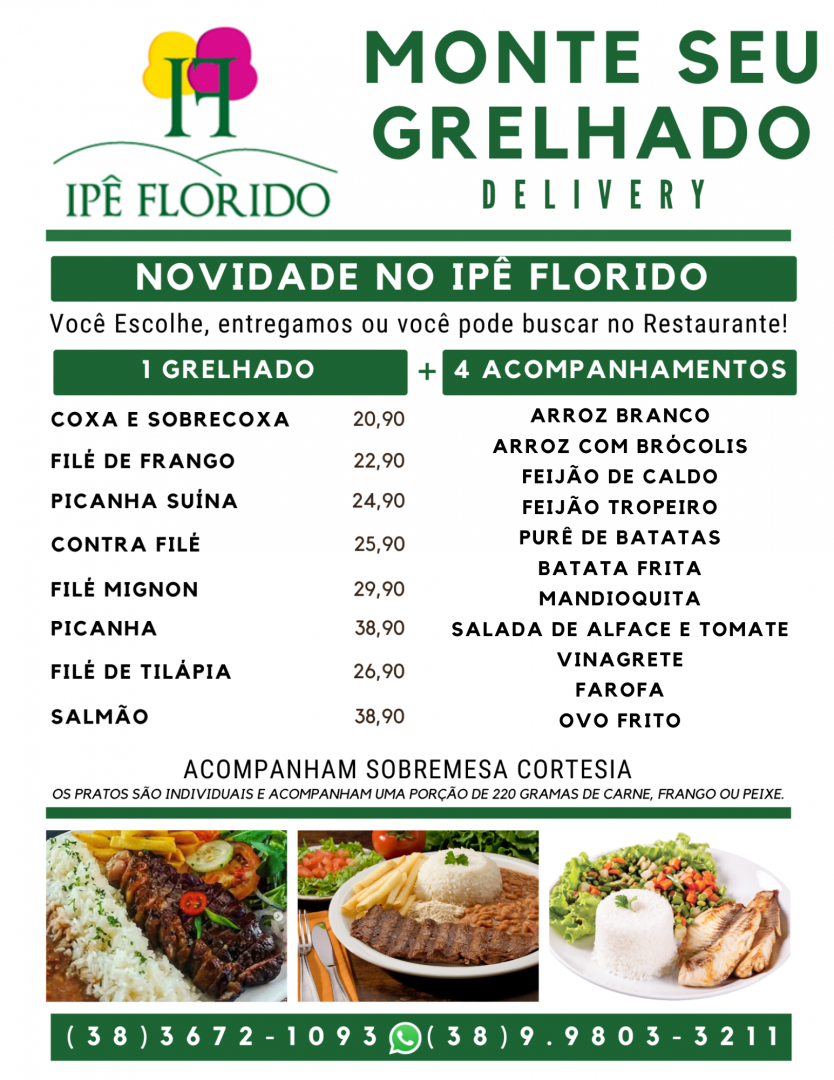 IF
IPÊ FLORIDO

MONTE SEU GRELHADO
DELIVERY

NOVIDADE NO IPÊ FLORIDO

Você Escolhe, entregamos ou você pode buscar no Restaurante!

1 GRELHADO

COXA E SOBRECOXA 20,90
FILÉ DE FRANGO 22,90
PICANHA SUÍNA 24,90
CONTRA FILÉ 25,90
FILÉ MIGNON 29,90
PICANHA 38,90
FILÉ DE TILÁPIA 26,90
SALMÃO 38,90

+

4 ACOMPANHAMENTOS

ARROZ BRANCO
ARROZ COM BRÓCOLIS
FEIJÃO DE CALDO
FEIJÃO TROPEIRO
PURÊ DE BATATAS
BATATA FRITA
MANDIOQUITA
SALADA DE ALFACE E TOMATE
VINAGRETE
FAROFA
OVO FRITO

ACOMPANHAM SOBREMESA CORTESIA
OS PRATOS SÃO INDIVIDUAIS E ACOMPANHAM UMA PORÇÃO DE 220 GRAMAS DE CARNE, FRANGO OU PEIXE.

(38)3672-1093 (38)9.9803-3211